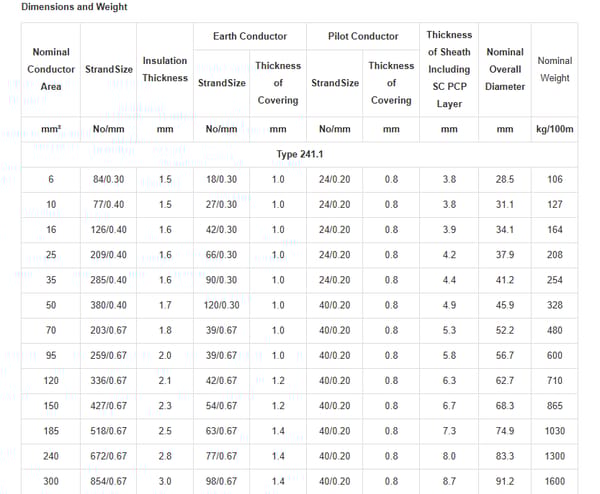 Dimensions and Weight

| Nominal Conductor Area | StrandSize | Insulation Thickness | Earth Conductor StrandSize | Earth Conductor Thickness of Covering | Pilot Conductor StrandSize | Pilot Conductor Thickness of Covering | Thickness of Sheath Including SC PCP Layer | Nominal Overall Diameter | Nominal Weight |
|---|---|---|---|---|---|---|---|---|---|
| mm² | No/mm | mm | No/mm | mm | No/mm | mm | mm | mm | kg/100m |
| Type 241.1 | | | | | | | | | |
| 6 | 84/0.30 | 1.5 | 18/0.30 | 1.0 | 24/0.20 | 0.8 | 3.8 | 28.5 | 106 |
| 10 | 77/0.40 | 1.5 | 27/0.30 | 1.0 | 24/0.20 | 0.8 | 3.8 | 31.1 | 127 |
| 16 | 126/0.40 | 1.6 | 42/0.30 | 1.0 | 24/0.20 | 0.8 | 3.9 | 34.1 | 164 |
| 25 | 209/0.40 | 1.6 | 66/0.30 | 1.0 | 24/0.20 | 0.8 | 4.2 | 37.9 | 208 |
| 35 | 285/0.40 | 1.6 | 90/0.30 | 1.0 | 24/0.20 | 0.8 | 4.4 | 41.2 | 254 |
| 50 | 380/0.40 | 1.7 | 120/0.30 | 1.0 | 40/0.20 | 0.8 | 4.9 | 45.9 | 328 |
| 70 | 203/0.67 | 1.8 | 39/0.67 | 1.0 | 40/0.20 | 0.8 | 5.3 | 52.2 | 480 |
| 95 | 259/0.67 | 2.0 | 39/0.67 | 1.0 | 40/0.20 | 0.8 | 5.8 | 56.7 | 600 |
| 120 | 336/0.67 | 2.1 | 42/0.67 | 1.2 | 40/0.20 | 0.8 | 6.3 | 62.7 | 710 |
| 150 | 427/0.67 | 2.3 | 54/0.67 | 1.2 | 40/0.20 | 0.8 | 6.7 | 68.3 | 865 |
| 185 | 518/0.67 | 2.5 | 63/0.67 | 1.4 | 40/0.20 | 0.8 | 7.3 | 74.9 | 1030 |
| 240 | 672/0.67 | 2.8 | 77/0.67 | 1.4 | 40/0.20 | 0.8 | 8.0 | 83.3 | 1300 |
| 300 | 854/0.67 | 3.0 | 98/0.67 | 1.4 | 40/0.20 | 0.8 | 8.7 | 91.2 | 1600 |